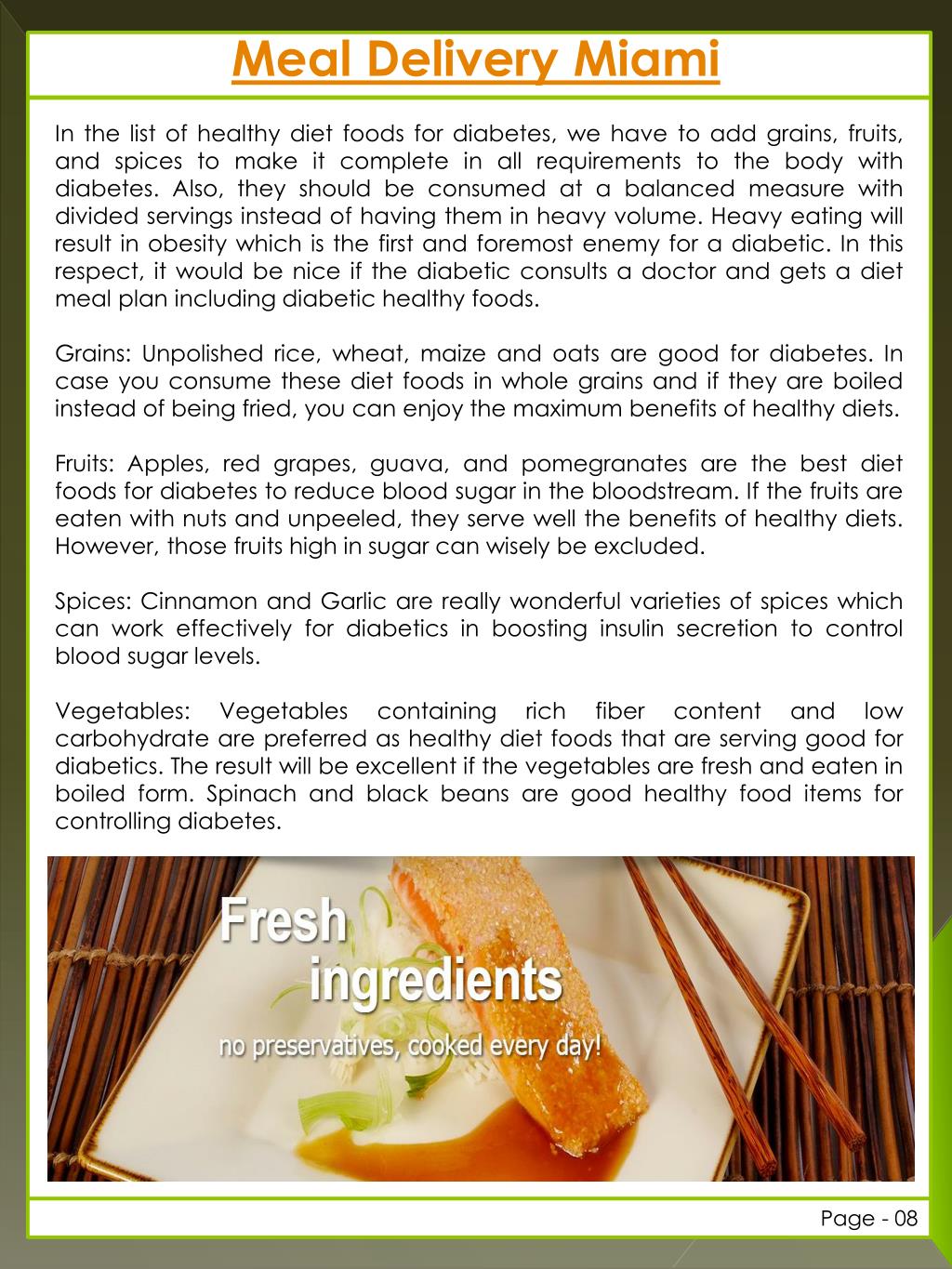 Meal Delivery Miami

In the list of healthy diet foods for diabetes, we have to add grains, fruits, and spices to make it complete in all requirements to the body with diabetes. Also, they should be consumed at a balanced measure with divided servings instead of having them in heavy volume. Heavy eating will result in obesity which is the first and foremost enemy for a diabetic. In this respect, it would be nice if the diabetic consults a doctor and gets a diet meal plan including diabetic healthy foods.

Grains: Unpolished rice, wheat, maize and oats are good for diabetes. In case you consume these diet foods in whole grains and if they are boiled instead of being fried, you can enjoy the maximum benefits of healthy diets.

Fruits: Apples, red grapes, guava, and pomegranates are the best diet foods for diabetes to reduce blood sugar in the bloodstream. If the fruits are eaten with nuts and unpeeled, they serve well the benefits of healthy diets. However, those fruits high in sugar can wisely be excluded.

Spices: Cinnamon and Garlic are really wonderful varieties of spices which can work effectively for diabetics in boosting insulin secretion to control blood sugar levels.

Vegetables: Vegetables containing rich fiber content and low carbohydrate are preferred as healthy diet foods that are serving good for diabetics. The result will be excellent if the vegetables are fresh and eaten in boiled form. Spinach and black beans are good healthy food items for controlling diabetes.

Fresh ingredients
no preservatives, cooked every day!

Page - 08